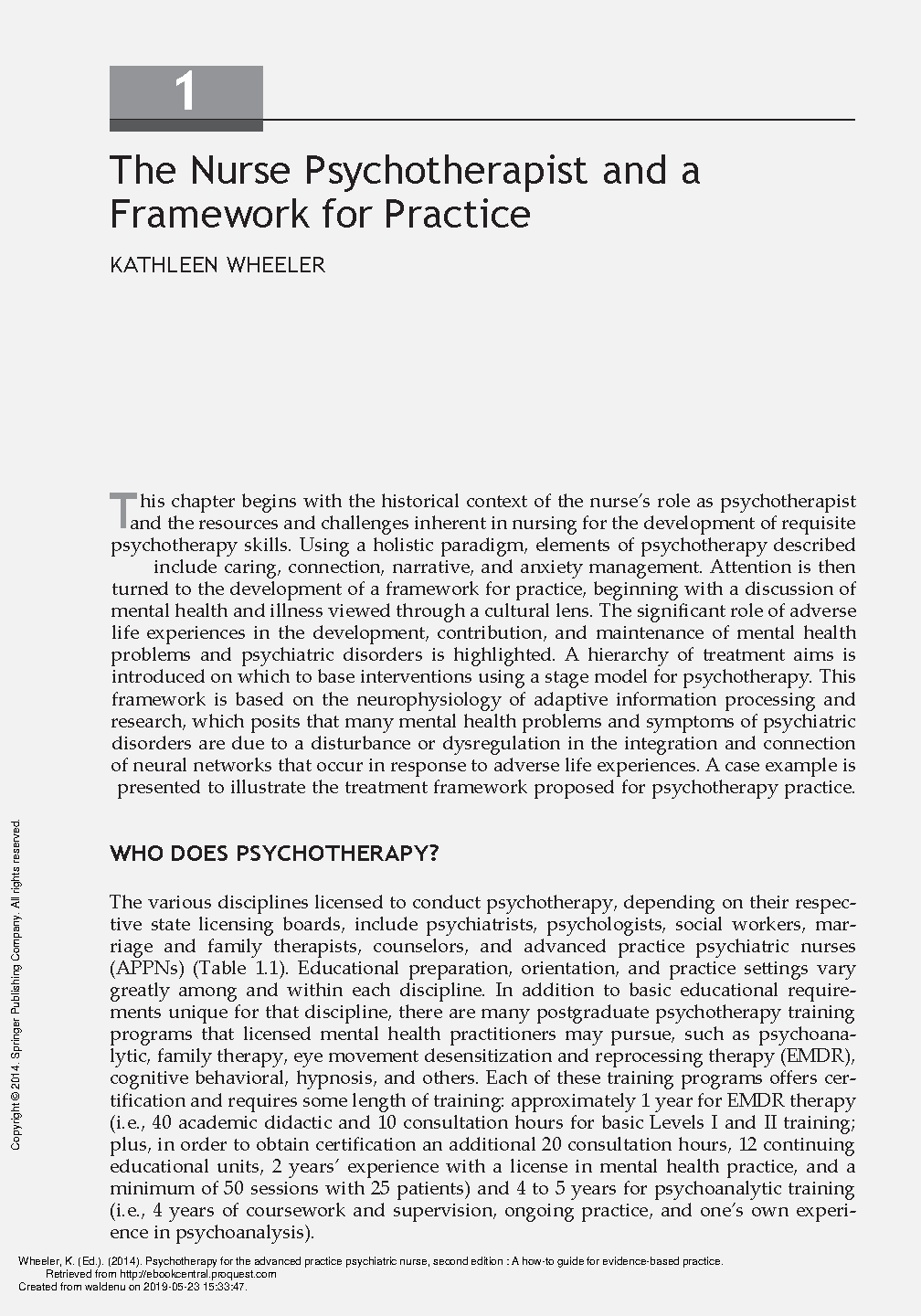 1

The Nurse Psychotherapist and a Framework for Practice

KATHLEEN WHEELER

This chapter begins with the historical context of the nurse's role as psychotherapist and the resources and challenges inherent in nursing for the development of requisite psychotherapy skills. Using a holistic paradigm, elements of psychotherapy described include caring, connection, narrative, and anxiety management. Attention is then turned to the development of a framework for practice, beginning with a discussion of mental health and illness viewed through a cultural lens. The significant role of adverse life experiences in the development, contribution, and maintenance of mental health problems and psychiatric disorders is highlighted. A hierarchy of treatment aims is introduced on which to base interventions using a stage model for psychotherapy. This framework is based on the neurophysiology of adaptive information processing and research, which posits that many mental health problems and symptoms of psychiatric disorders are due to a disturbance or dysregulation in the integration and connection of neural networks that occur in response to adverse life experiences. A case example is presented to illustrate the treatment framework proposed for psychotherapy practice.

WHO DOES PSYCHOTHERAPY?

The various disciplines licensed to conduct psychotherapy, depending on their respective state licensing boards, include psychiatrists, psychologists, social workers, marriage and family therapists, counselors, and advanced practice psychiatric nurses (APPNs) (Table 1.1). Educational preparation, orientation, and practice settings vary greatly among and within each discipline. In addition to basic educational requirements unique for that discipline, there are many postgraduate psychotherapy training programs that licensed mental health practitioners may pursue, such as psychoanalytic, family therapy, eye movement desensitization and reprocessing therapy (EMDR), cognitive behavioral, hypnosis, and others. Each of these training programs offers certification and requires some length of training: approximately 1 year for EMDR therapy (i.e., 40 academic didactic and 10 consultation hours for basic Levels I and II training; plus, in order to obtain certification an additional 20 consultation hours, 12 continuing educational units, 2 years' experience with a license in mental health practice, and a minimum of 50 sessions with 25 patients) and 4 to 5 years for psychoanalytic training (i.e., 4 years of coursework and supervision, ongoing practice, and one's own experience in psychoanalysis).

Copyright © 2014. Springer Publishing Company. All rights reserved.

Wheeler, K. (Ed.). (2014). Psychotherapy for the advanced practice psychiatric nurse, second edition : A how-to guide for evidence-based practice.
Retrieved from http://ebookcentral.proquest.com
Created from waldenu on 2019-05-23 15:33:47.